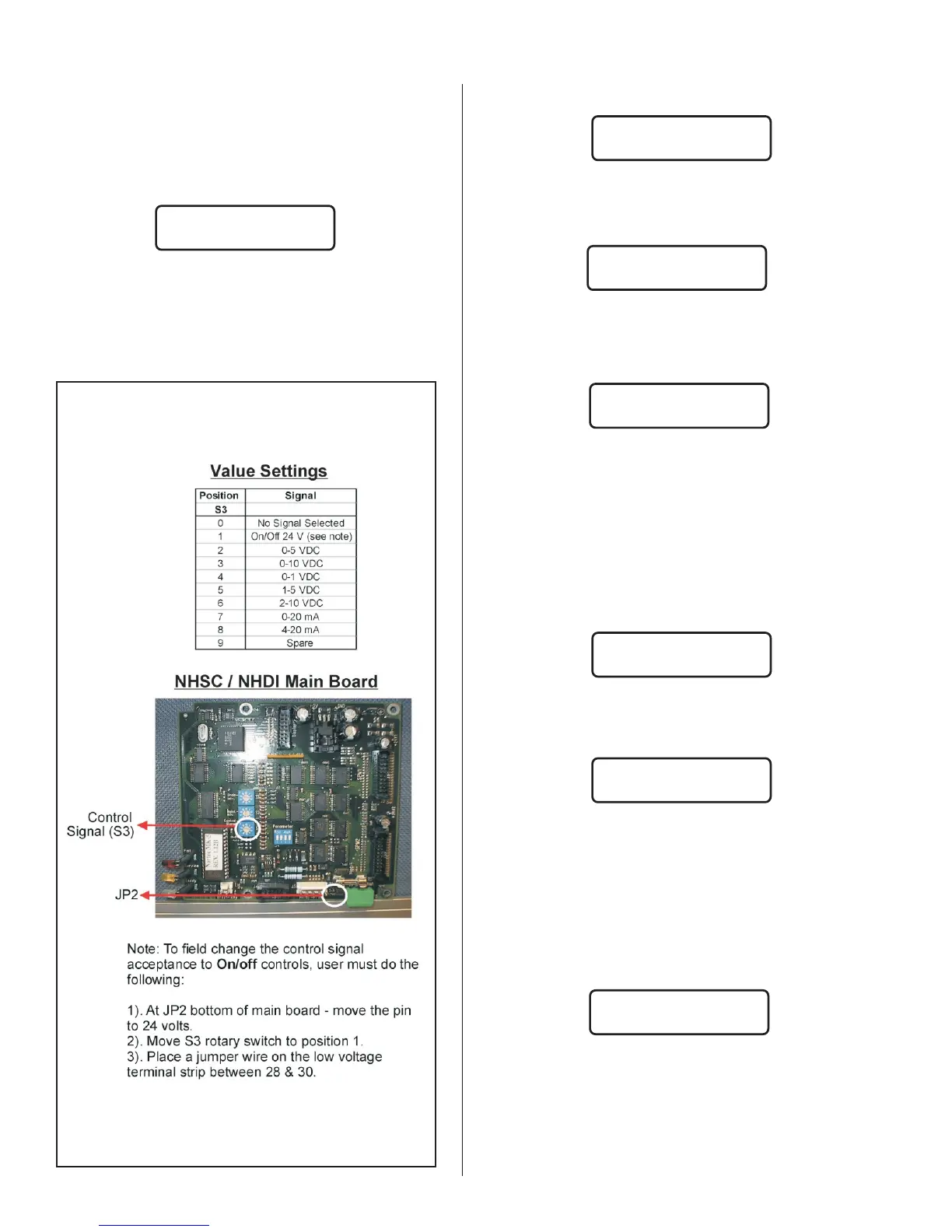 Value Settings

| Position | Signal |
|---|---|
| S3 | |
| 0 | No Signal Selected |
| 1 | On/Off 24 V (see note) |
| 2 | 0-5 VDC |
| 3 | 0-10 VDC |
| 4 | 0-1 VDC |
| 5 | 1-5 VDC |
| 6 | 2-10 VDC |
| 7 | 0-20 mA |
| 8 | 4-20 mA |
| 9 | Spare |

NHSC / NHDI Main Board

Control Signal (S3)

JP2

Note: To field change the control signal acceptance to On/off controls, user must do the following:

1). At JP2 bottom of main board - move the pin to 24 volts.
2). Move S3 rotary switch to position 1.
3). Place a jumper wire on the low voltage terminal strip between 28 & 30.